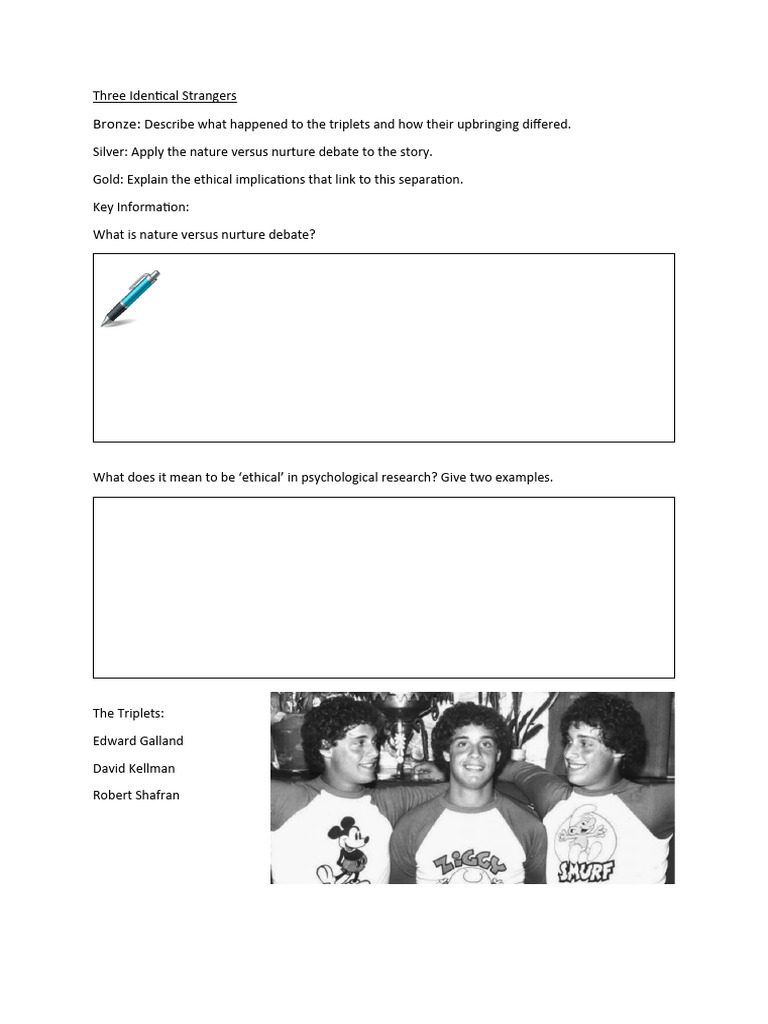 Three Identical Strangers

Bronze: Describe what happened to the triplets and how their upbringing differed.

Silver: Apply the nature versus nurture debate to the story.

Gold: Explain the ethical implications that link to this separation.

Key Information:

What is nature versus nurture debate?

What does it mean to be 'ethical' in psychological research? Give two examples.

The Triplets:

Edward Galland

David Kellman

Robert Shafran

ZIGGY

SMURF